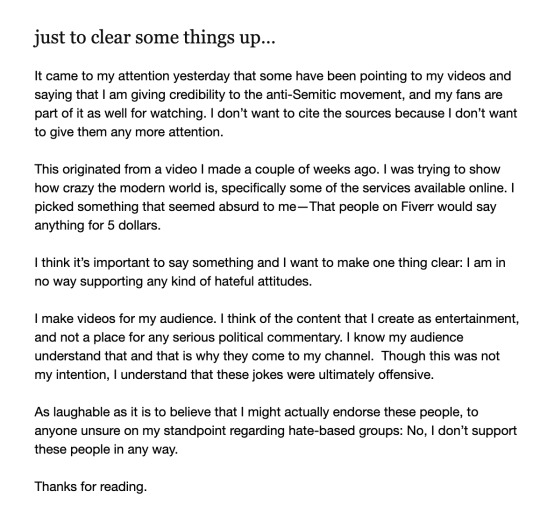 just to clear some things up...

It came to my attention yesterday that some have been pointing to my videos and saying that I am giving credibility to the anti-Semitic movement, and my fans are part of it as well for watching. I don't want to cite the sources because I don't want to give them any more attention.

This originated from a video I made a couple of weeks ago. I was trying to show how crazy the modern world is, specifically some of the services available online. I picked something that seemed absurd to me—That people on Fiverr would say anything for 5 dollars.

I think it's important to say something and I want to make one thing clear: I am in no way supporting any kind of hateful attitudes.

I make videos for my audience. I think of the content that I create as entertainment, and not a place for any serious political commentary. I know my audience understand that and that is why they come to my channel. Though this was not my intention, I understand that these jokes were ultimately offensive.

As laughable as it is to believe that I might actually endorse these people, to anyone unsure on my standpoint regarding hate-based groups: No, I don't support these people in any way.

Thanks for reading.